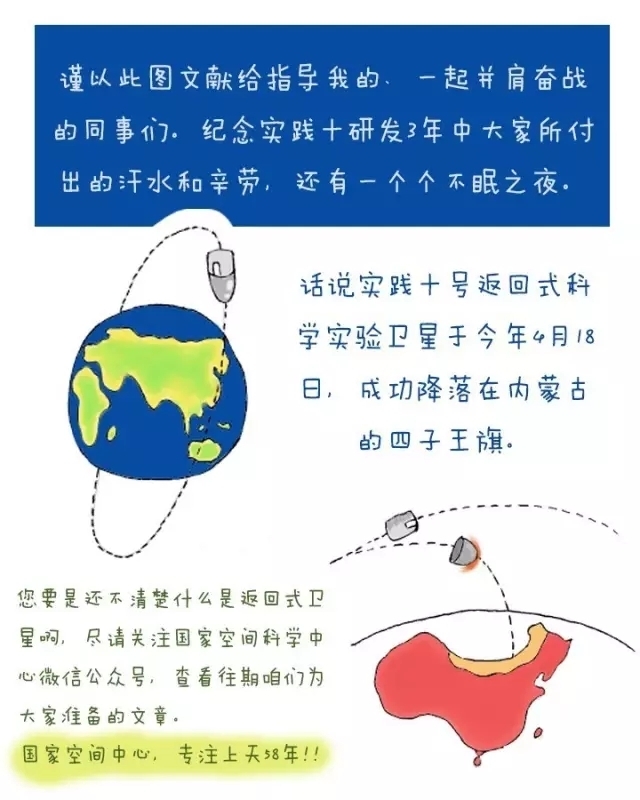 谨以此图文献给指导我的、一起并肩奋战的同事们。纪念实践十研发3年中大家所付出的汗水和辛劳，还有一个个不眠之夜。

话说实践十号返回式科学实验卫星于今年4月18日，成功降落在内蒙古的四子王旗。

您要是还不清楚什么是返回式卫星啊，尽请关注国家空间科学中心微信公众号，查看往期咱们为大家准备的文章。

国家空间中心，专注上天58年!!